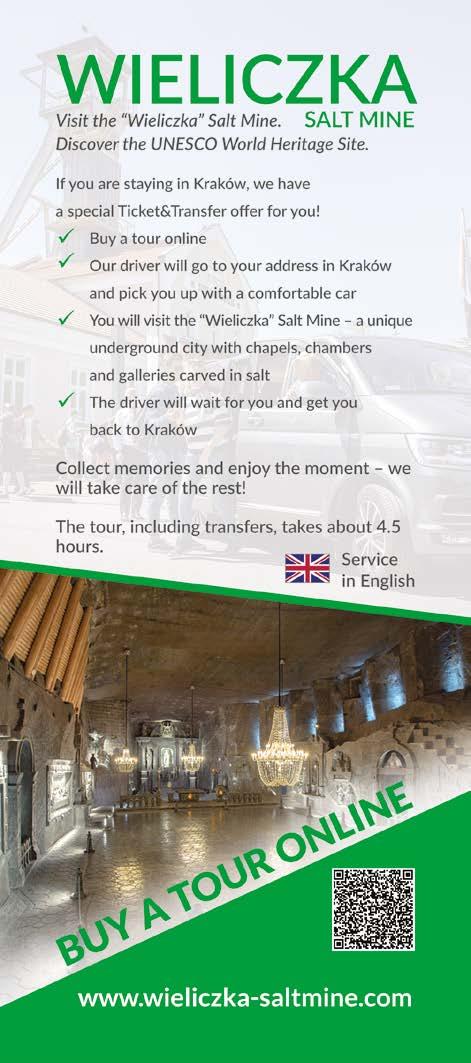 WIELICZKA
SALT MINE

Visit the "Wieliczka" Salt Mine.
Discover the UNESCO World Heritage Site.

If you are staying in Kraków, we have a special Ticket&Transfer offer for you!

✓ Buy a tour online
✓ Our driver will go to your address in Kraków and pick you up with a comfortable car
✓ You will visit the "Wieliczka" Salt Mine – a unique underground city with chapels, chambers and galleries carved in salt
✓ The driver will wait for you and get you back to Kraków

Collect memories and enjoy the moment – we will take care of the rest!

The tour, including transfers, takes about 4.5 hours.

Service in English

BUY A TOUR ONLINE

www.wieliczka-saltmine.com